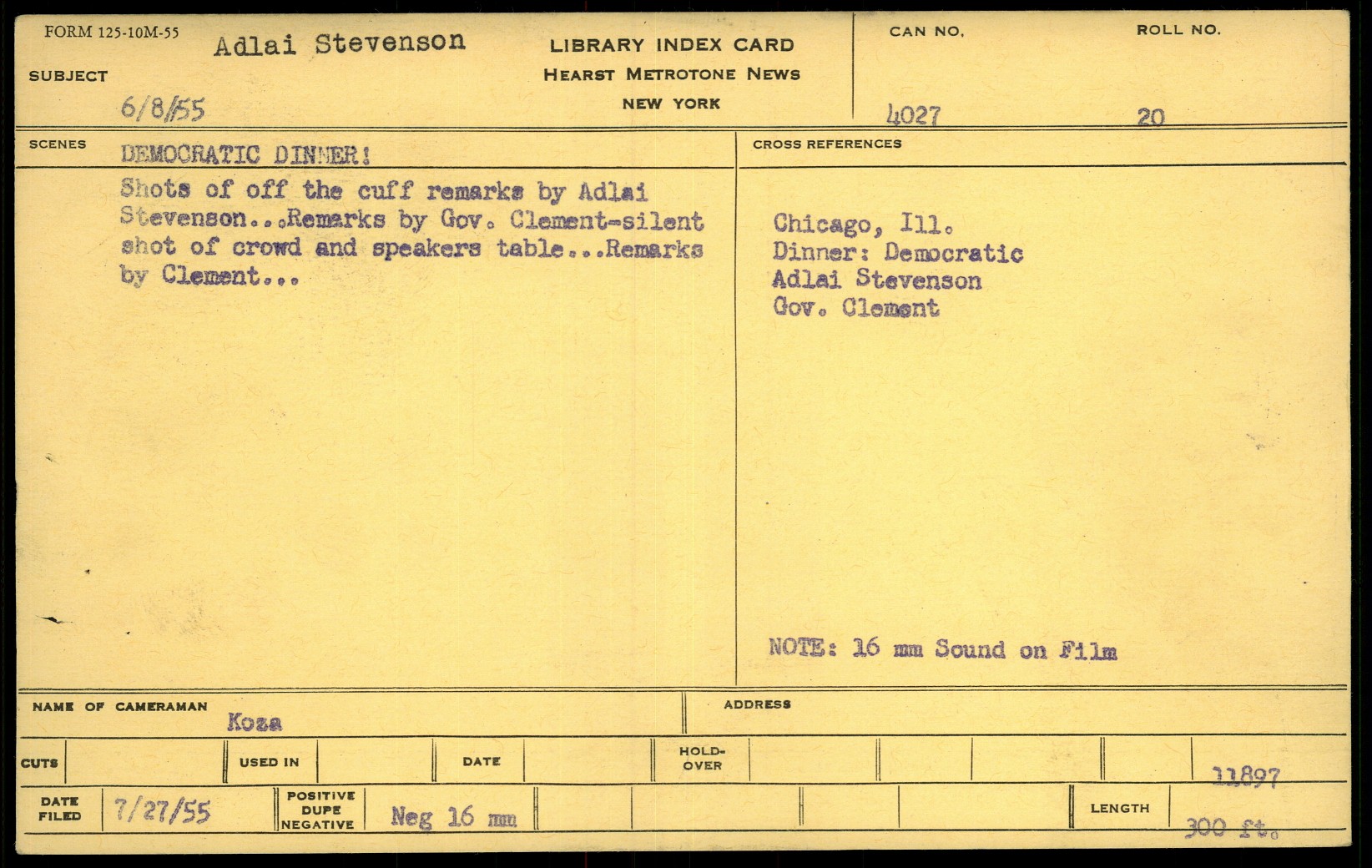 FORM 125-10M-55
SUBJECT Adlai Stevenson
6/8/55

LIBRARY INDEX CARD
HEARST METROTONE NEWS
NEW YORK

CAN NO. 4027
ROLL NO. 20

SCENES DEMOCRATIC DINNER!

Shots of off the cuff remarks by Adlai Stevenson...Remarks by Gov. Clement-silent shot of crowd and speakers table...Remarks by Clement...

CROSS REFERENCES

Chicago, Ill.
Dinner: Democratic
Adlai Stevenson
Gov. Clement

NOTE: 16 mm Sound on Film

NAME OF CAMERAMAN Koza
ADDRESS

CUTS
USED IN
DATE
HOLD-OVER
11897

DATE FILED 7/27/55
POSITIVE DUPE NEGATIVE Neg 16 mm
LENGTH 300 ft.